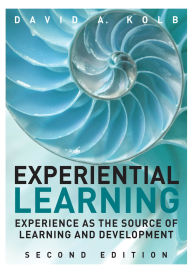 DAVID A. KOLB

EXPERIENTIAL LEARNING

EXPERIENCE AS THE SOURCE OF LEARNING AND DEVELOPMENT

SECOND EDITION